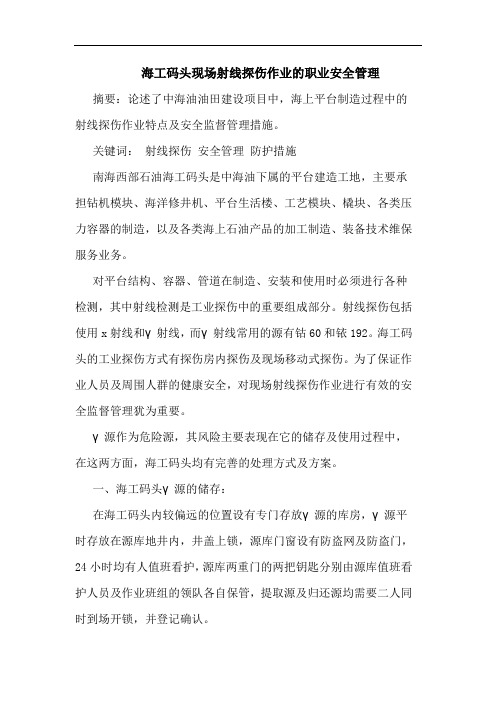 海工码头现场射线探伤作业的职业安全管理

摘要：论述了中海油油田建设项目中，海上平台制造过程中的射线探伤作业特点及安全监督管理措施。

关键词： 射线探伤 安全管理 防护措施

南海西部石油海工码头是中海油下属的平台建造工地，主要承担钻机模块、海洋修井机、平台生活楼、工艺模块、橇块、各类压力容器的制造，以及各类海上石油产品的加工制造、装备技术维保服务业务。

对平台结构、容器、管道在制造、安装和使用时必须进行各种检测，其中射线检测是工业探伤中的重要组成部分。射线探伤包括使用 x 射线和γ 射线，而γ 射线常用的源有钴 60 和铱 192。海工码头的工业探伤方式有探伤房内探伤及现场移动式探伤。为了保证作业人员及周围人群的健康安全，对现场射线探伤作业进行有效的安全监督管理犹为重要。

γ 源作为危险源，其风险主要表现在它的储存及使用过程中，在这两方面，海工码头均有完善的处理方式及方案。

一、海工码头γ 源的储存：

在海工码头内较偏远的位置设有专门存放γ 源的库房，γ 源平时存放在源库地井内，井盖上锁，源库门窗设有防盗网及防盗门，24 小时均有人值班看护，源库两重门的两把钥匙分别由源库值班看护人员及作业班组的领队各自保管，提取源及归还源均需要二人同时到场开锁，并登记确认。